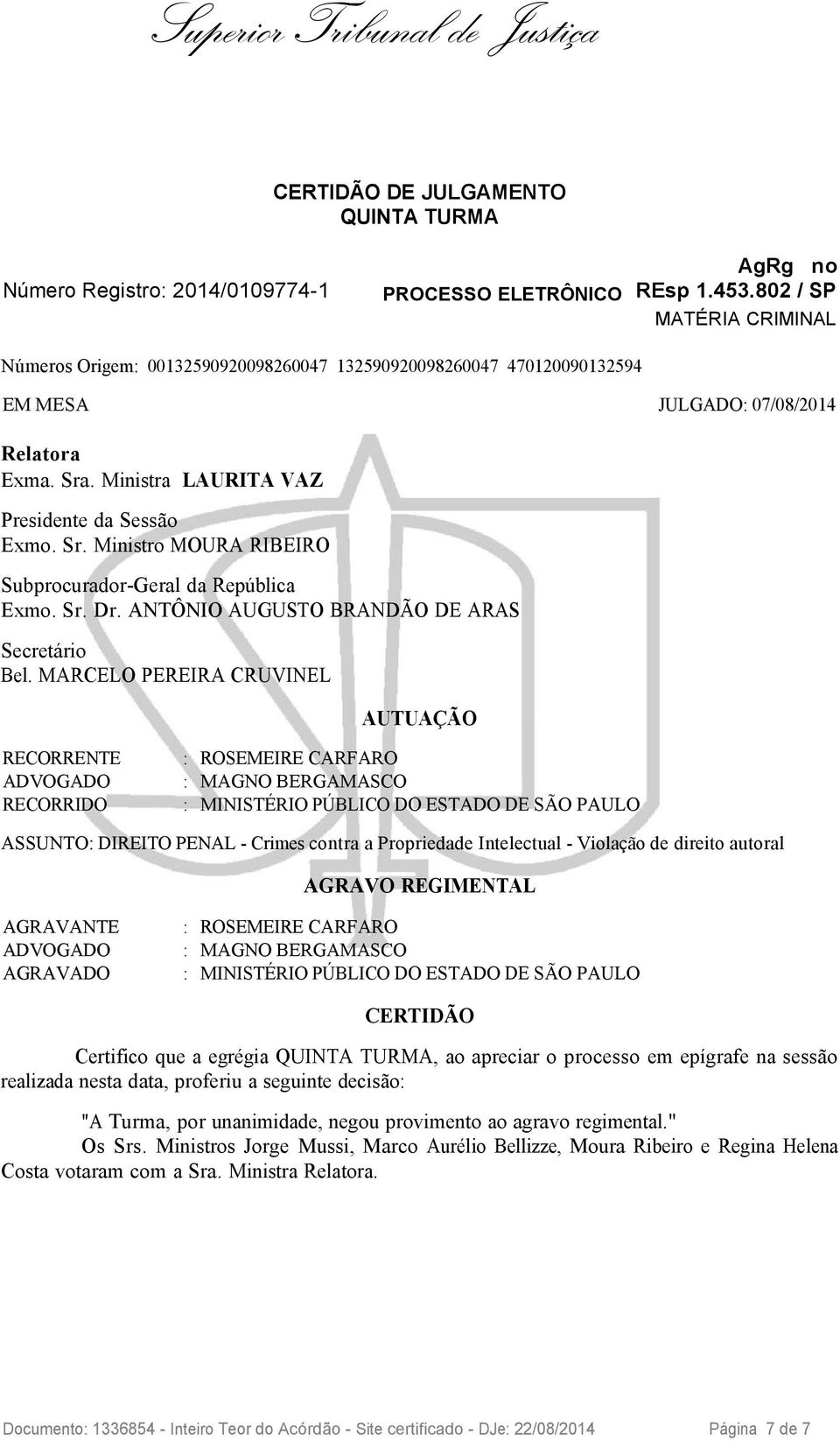 Superior Tribunal de Justiça

CERTIDÃO DE JULGAMENTO
QUINTA TURMA

Número Registro: 2014/0109774-1 PROCESSO ELETRÔNICO AgRg no REsp 1.453.802 / SP
MATÉRIA CRIMINAL

Números Origem: 00132590920098260047 132590920098260047 470120090132594

EM MESA JULGADO: 07/08/2014

Relatora
Exma. Sra. Ministra LAURITA VAZ

Presidente da Sessão
Exmo. Sr. Ministro MOURA RIBEIRO

Subprocurador-Geral da República
Exmo. Sr. Dr. ANTÔNIO AUGUSTO BRANDÃO DE ARAS

Secretário
Bel. MARCELO PEREIRA CRUVINEL

AUTUAÇÃO

RECORRENTE : ROSEMEIRE CARFARO
ADVOGADO : MAGNO BERGAMASCO
RECORRIDO : MINISTÉRIO PÚBLICO DO ESTADO DE SÃO PAULO

ASSUNTO: DIREITO PENAL - Crimes contra a Propriedade Intelectual - Violação de direito autoral

AGRAVO REGIMENTAL

AGRAVANTE : ROSEMEIRE CARFARO
ADVOGADO : MAGNO BERGAMASCO
AGRAVADO : MINISTÉRIO PÚBLICO DO ESTADO DE SÃO PAULO

CERTIDÃO

Certifico que a egrégia QUINTA TURMA, ao apreciar o processo em epígrafe na sessão realizada nesta data, proferiu a seguinte decisão:

"A Turma, por unanimidade, negou provimento ao agravo regimental."
Os Srs. Ministros Jorge Mussi, Marco Aurélio Bellizze, Moura Ribeiro e Regina Helena Costa votaram com a Sra. Ministra Relatora.

Documento: 1336854 - Inteiro Teor do Acórdão - Site certificado - DJe: 22/08/2014 Página 7 de 7